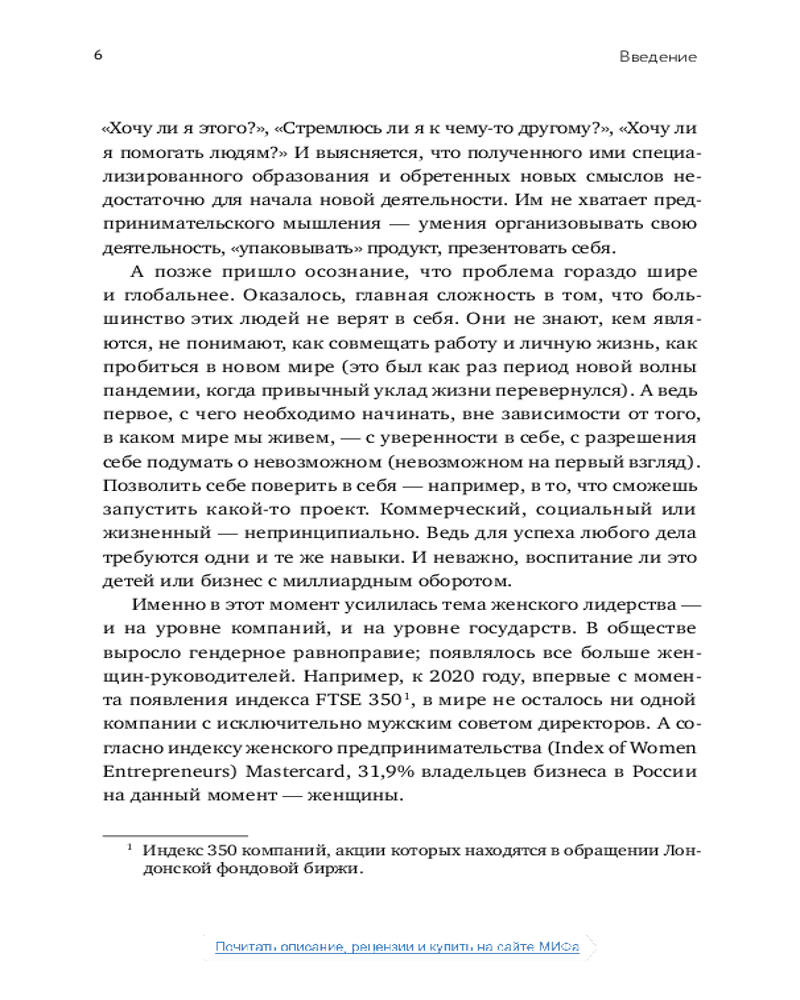 6

Введение

«Хочу ли я этого?», «Стремлюсь ли я к чему-то другому?», «Хочу ли я помогать людям?» И выясняется, что полученного ими специализированного образования и обретенных новых смыслов недостаточно для начала новой деятельности. Им не хватает предпринимательского мышления — умения организовывать свою деятельность, «упаковывать» продукт, презентовать себя.

А позже пришло осознание, что проблема гораздо шире и глобальнее. Оказалось, главная сложность в том, что большинство этих людей не верят в себя. Они не знают, кем являются, не понимают, как совмещать работу и личную жизнь, как пробиться в новом мире (это был как раз период новой волны пандемии, когда привычный уклад жизни перевернулся). А ведь первое, с чего необходимо начинать, вне зависимости от того, в каком мире мы живем, — с уверенности в себе, с разрешения себе подумать о невозможном (невозможном на первый взгляд). Позволить себе поверить в себя — например, в то, что сможешь запустить какой-то проект. Коммерческий, социальный или жизненный — непринципиально. Ведь для успеха любого дела требуются одни и те же навыки. И неважно, воспитание ли это детей или бизнес с миллиардным оборотом.

Именно в этот момент усилилась тема женского лидерства — и на уровне компаний, и на уровне государств. В обществе выросло гендерное равноправие; появлялось все больше женщин-руководителей. Например, к 2020 году, впервые с момента появления индекса FTSE 350$^1$, в мире не осталось ни одной компании с исключительно мужским советом директоров. А согласно индексу женского предпринимательства (Index of Women Entrepreneurs) Mastercard, 31,9% владельцев бизнеса в России на данный момент — женщины.

$^1$ Индекс 350 компаний, акции которых находятся в обращении Лондонской фондовой биржи.

Почитать описание, рецензии и купить на сайте МИФа